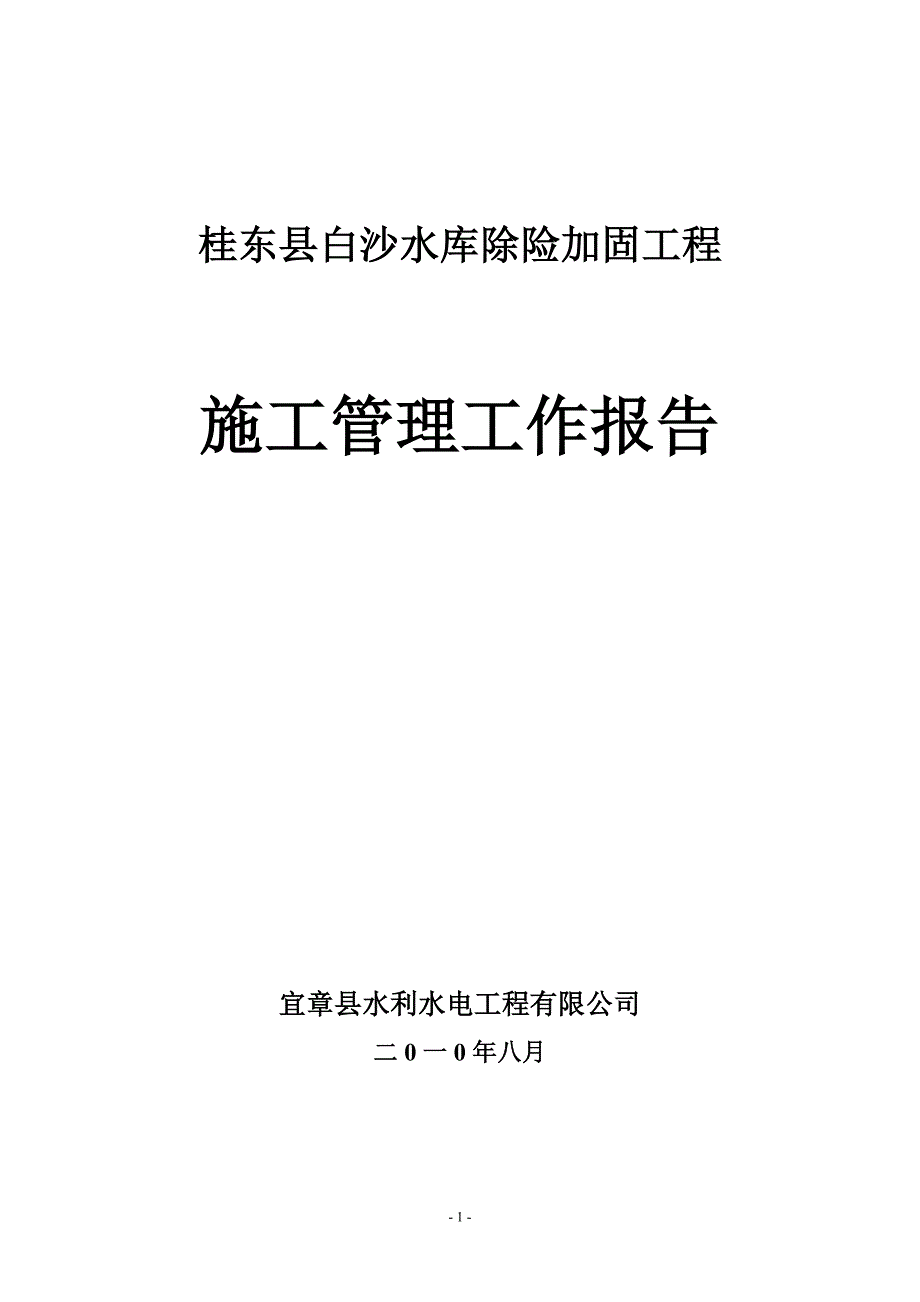 桂东县白沙水库除险加固工程

施工管理工作报告

宜章县水利水电工程有限公司

二0一0年八月

- 1 -